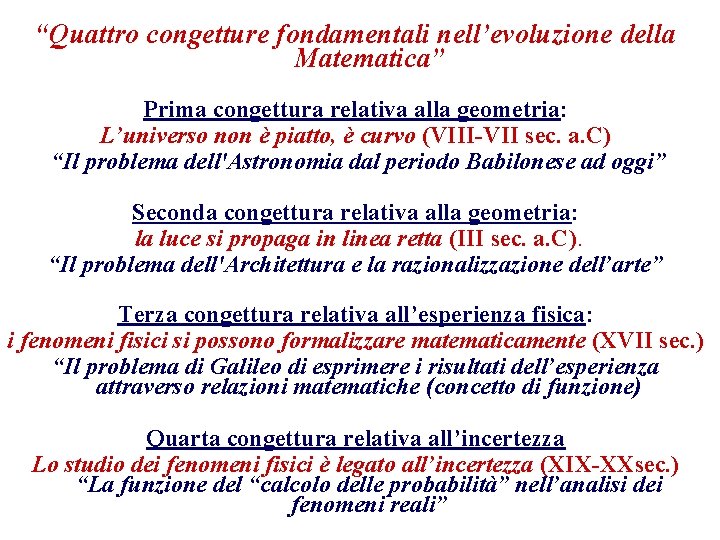 “Quattro congetture fondamentali nell’evoluzione della Matematica”

Prima congettura relativa alla geometria:
L’universo non è piatto, è curvo (VIII-VII sec. a.C)
“Il problema dell'Astronomia dal periodo Babilonese ad oggi”

Seconda congettura relativa alla geometria:
la luce si propaga in linea retta (III sec. a.C).
“Il problema dell'Architettura e la razionalizzazione dell’arte”

Terza congettura relativa all’esperienza fisica:
i fenomeni fisici si possono formalizzare matematicamente (XVII sec.)
“Il problema di Galileo di esprimere i risultati dell’esperienza attraverso relazioni matematiche (concetto di funzione)

Quarta congettura relativa all’incertezza
Lo studio dei fenomeni fisici è legato all’incertezza (XIX-XXsec.)
“La funzione del “calcolo delle probabilità” nell’analisi dei fenomeni reali”